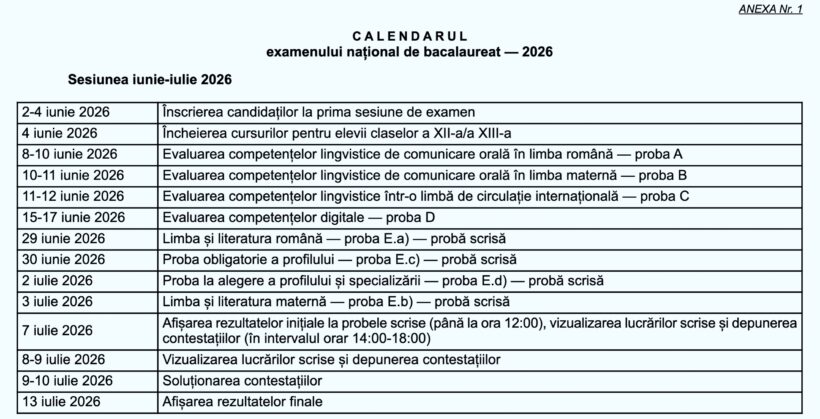 ANEXA Nr. 1

CALENDARUL
examenului național de bacalaureat — 2026

Sesiunea iunie-iulie 2026

| | |
|---|---|
| 2-4 iunie 2026 | Înscrierea candidaților la prima sesiune de examen |
| 4 iunie 2026 | Încheierea cursurilor pentru elevii claselor a XII-a/a XIII-a |
| 8-10 iunie 2026 | Evaluarea competențelor lingvistice de comunicare orală în limba română — proba A |
| 10-11 iunie 2026 | Evaluarea competențelor lingvistice de comunicare orală în limba maternă — proba B |
| 11-12 iunie 2026 | Evaluarea competențelor lingvistice într-o limbă de circulație internațională — proba C |
| 15-17 iunie 2026 | Evaluarea competențelor digitale — proba D |
| 29 iunie 2026 | Limba și literatura română — proba E.a) — probă scrisă |
| 30 iunie 2026 | Proba obligatorie a profilului — proba E.c) — probă scrisă |
| 2 iulie 2026 | Proba la alegere a profilului și specializării — proba E.d) — probă scrisă |
| 3 iulie 2026 | Limba și literatura maternă — proba E.b) — probă scrisă |
| 7 iulie 2026 | Afișarea rezultatelor inițiale la probele scrise (până la ora 12:00), vizualizarea lucrărilor scrise și depunerea contestațiilor (în intervalul orar 14:00-18:00) |
| 8-9 iulie 2026 | Vizualizarea lucrărilor scrise și depunerea contestațiilor |
| 9-10 iulie 2026 | Soluționarea contestațiilor |
| 13 iulie 2026 | Afișarea rezultatelor finale |